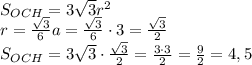 $S_{OCH} = 3\sqrt{3}r^2$
$r = \frac{\sqrt{3}}{6}a = \frac{\sqrt{3}}{6} \cdot 3 = \frac{\sqrt{3}}{2}$
$S_{OCH} = 3\sqrt{3} \cdot \frac{\sqrt{3}}{2} = \frac{3 \cdot 3}{2} = \frac{9}{2} = 4,5$